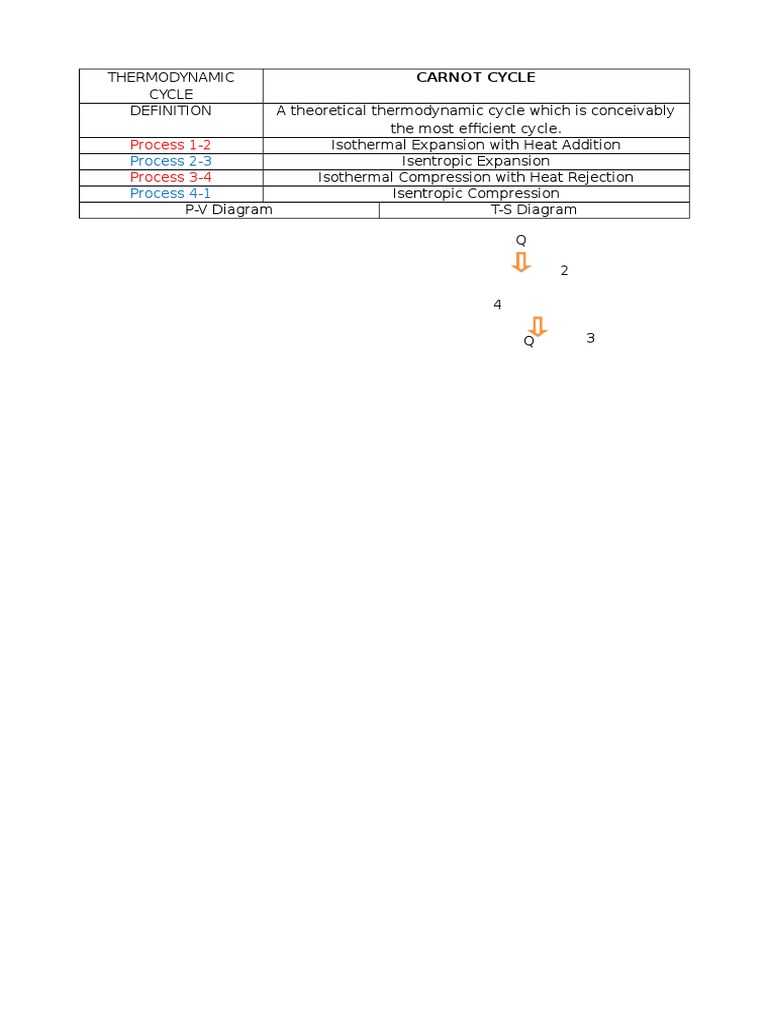 | THERMODYNAMIC CYCLE | CARNOT CYCLE |
|---|---|
| DEFINITION | A theoretical thermodynamic cycle which is conceivably the most efficient cycle. |
| Process 1-2 | Isothermal Expansion with Heat Addition |
| Process 2-3 | Isentropic Expansion |
| Process 3-4 | Isothermal Compression with Heat Rejection |
| Process 4-1 | Isentropic Compression |

| P-V Diagram | T-S Diagram |
|---|---|

Q

2

4

Q

3